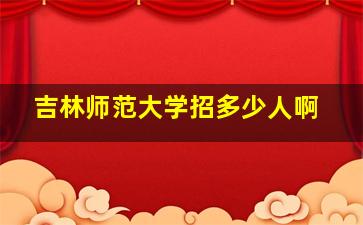 吉林师范大学招多少人啊